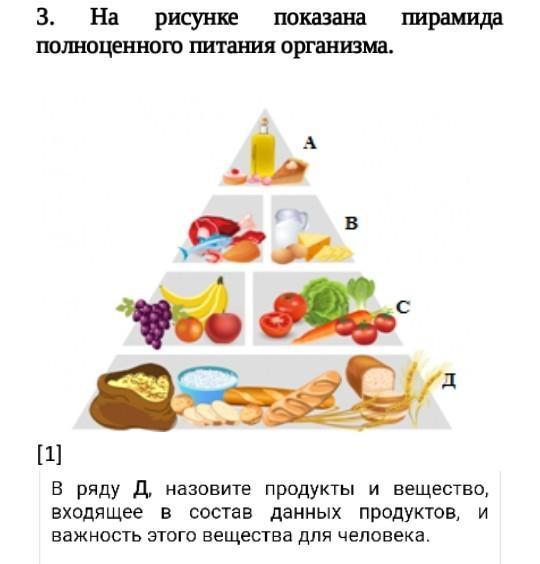 3. На рисунке показана пирамида полноценного питания организма.

A

B

C

Д

[1]

В ряду Д, назовите продукты и вещество, входящее в состав данных продуктов, и важность этого вещества для человека.